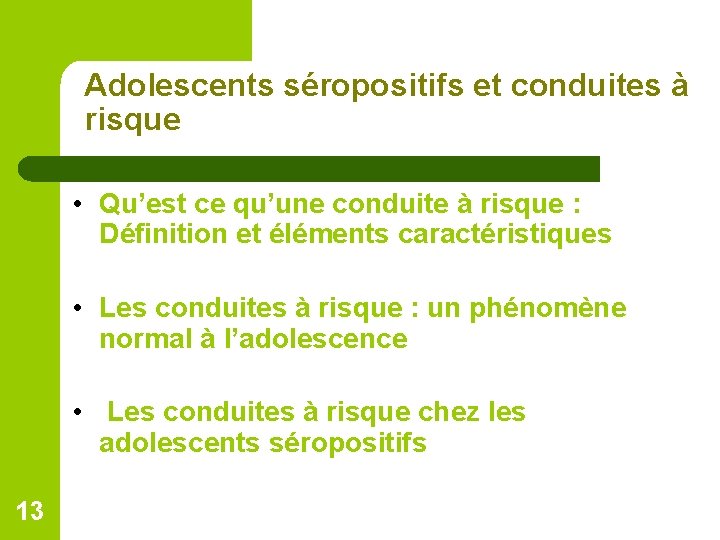 Adolescents séropositifs et conduites à risque

• Qu’est ce qu’une conduite à risque : Définition et éléments caractéristiques

• Les conduites à risque : un phénomène normal à l’adolescence

• Les conduites à risque chez les adolescents séropositifs

13